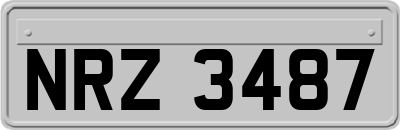 NRZ 3487